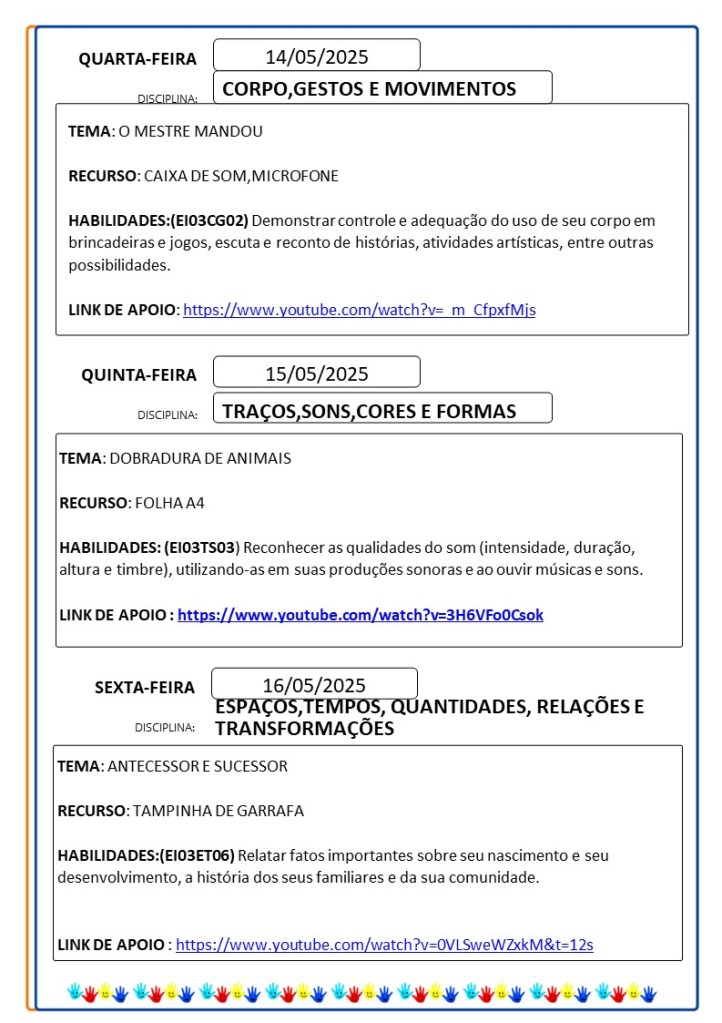 QUARTA-FEIRA 14/05/2025

DISCIPLINA: CORPO,GESTOS E MOVIMENTOS

TEMA: O MESTRE MANDOU

RECURSO: CAIXA DE SOM,MICROFONE

HABILIDADES:(EI03CG02) Demonstrar controle e adequação do uso de seu corpo em brincadeiras e jogos, escuta e reconto de histórias, atividades artísticas, entre outras possibilidades.

LINK DE APOIO: https://www.youtube.com/watch?v=_m_CfpxfMjs

QUINTA-FEIRA 15/05/2025

DISCIPLINA: TRAÇOS,SONS,CORES E FORMAS

TEMA: DOBRADURA DE ANIMAIS

RECURSO: FOLHA A4

HABILIDADES: (EI03TS03) Reconhecer as qualidades do som (intensidade, duração, altura e timbre), utilizando-as em suas produções sonoras e ao ouvir músicas e sons.

LINK DE APOIO : https://www.youtube.com/watch?v=3H6VFo0Csok

SEXTA-FEIRA 16/05/2025

DISCIPLINA: ESPAÇOS,TEMPOS, QUANTIDADES, RELAÇÕES E TRANSFORMAÇÕES

TEMA: ANTECESSOR E SUCESSOR

RECURSO: TAMPINHA DE GARRAFA

HABILIDADES:(EI03ET06) Relatar fatos importantes sobre seu nascimento e seu desenvolvimento, a história dos seus familiares e da sua comunidade.

LINK DE APOIO : https://www.youtube.com/watch?v=0VLSweWZxkM&t=12s